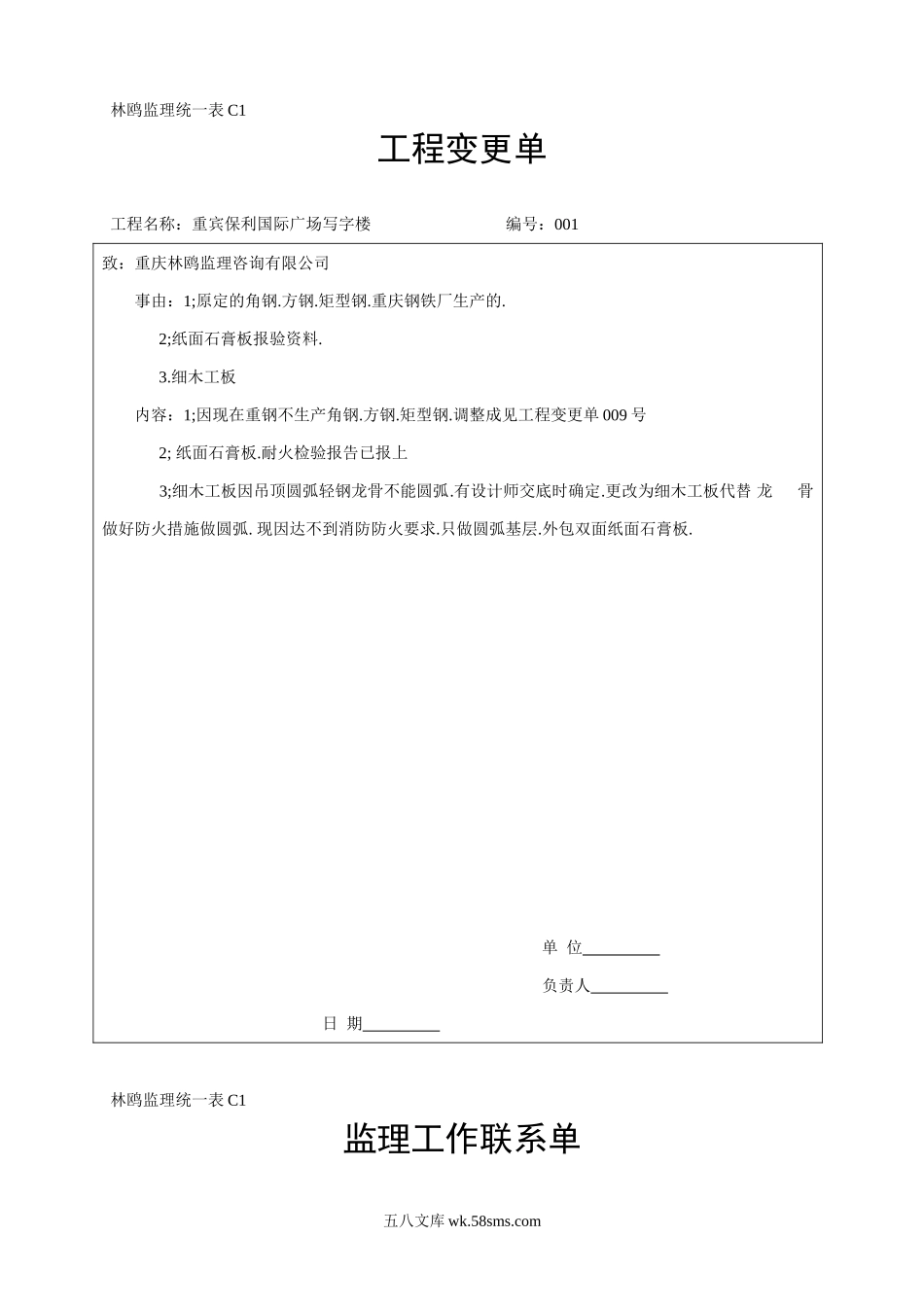 林鸥监理统一表 C1

工程变更单

工程名称：重宾保利国际广场写字楼　　　　　　　　编号：001

致：重庆林鸥监理咨询有限公司

事由：1;原定的角钢.方钢.矩型钢.重庆钢铁厂生产的.

2;纸面石膏板报验资料.

3.细木工板

内容：1;因现在重钢不生产角钢.方钢.矩型钢.调整成见工程变更单 009 号

2; 纸面石膏板.耐火检验报告已报上

3;细木工板因吊顶圆弧轻钢龙骨不能圆弧.有设计师交底时确定.更改为细木工板代替 龙　骨做好防火措施做圆弧. 现因达不到消防防火要求.只做圆弧基层.外包双面纸面石膏板.

单 位_________

负责人_________

日 期_________

林鸥监理统一表 C1

监理工作联系单

五八文库 wk.58sms.com